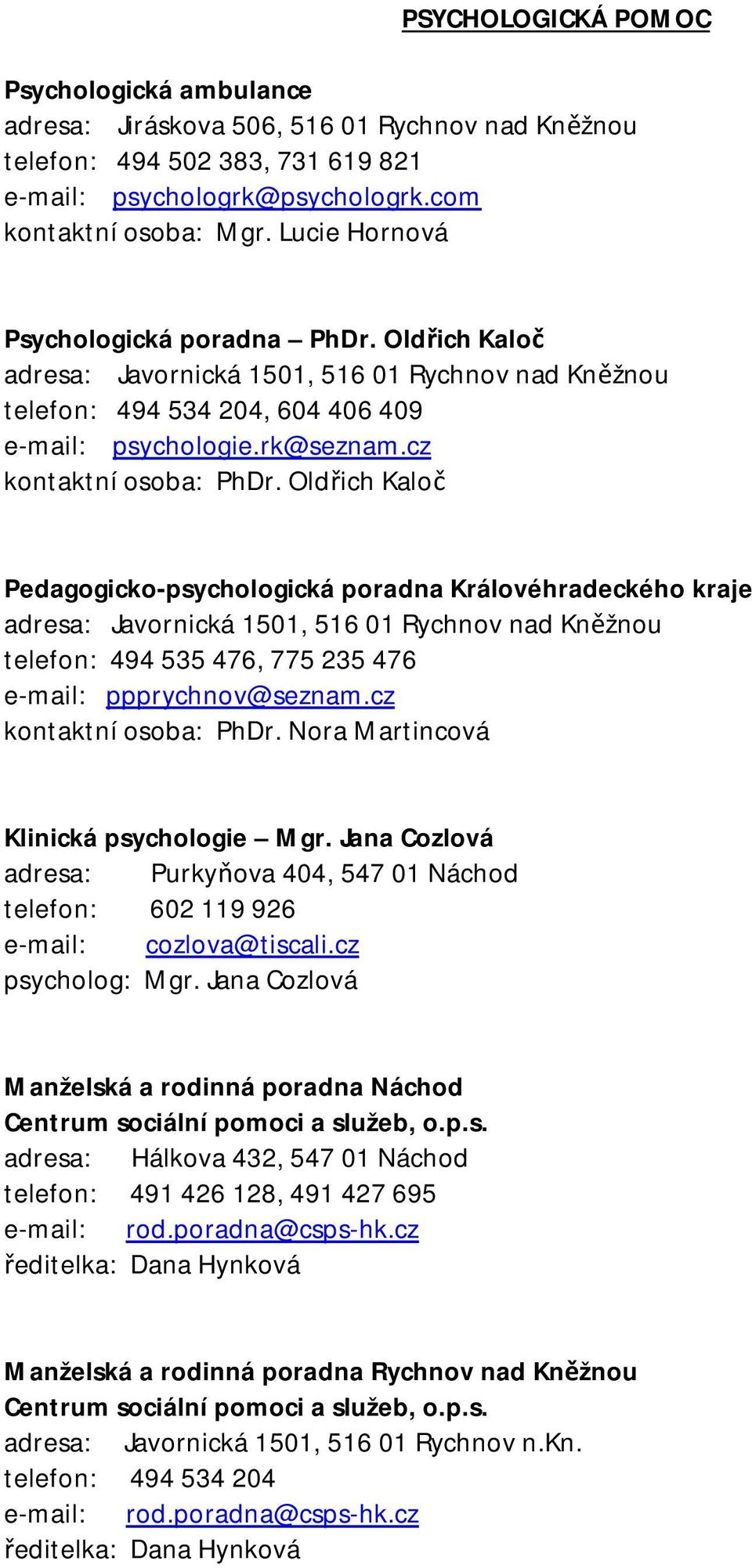 PSYCHOLOGICKÁ POMOC

Psychologická ambulance
adresa: Jiráskova 506, 516 01 Rychnov nad Kněžnou
telefon: 494 502 383, 731 619 821
e-mail: psychologrk@psychologrk.com
kontaktní osoba: Mgr. Lucie Hornová

Psychologická poradna – PhDr. Oldřich Kaloč
adresa: Javornická 1501, 516 01 Rychnov nad Kněžnou
telefon: 494 534 204, 604 406 409
e-mail: psychologie.rk@seznam.cz
kontaktní osoba: PhDr. Oldřich Kaloč

Pedagogicko-psychologická poradna Královéhradeckého kraje
adresa: Javornická 1501, 516 01 Rychnov nad Kněžnou
telefon: 494 535 476, 775 235 476
e-mail: ppprychnov@seznam.cz
kontaktní osoba: PhDr. Nora Martincová

Klinická psychologie – Mgr. Jana Cozlová
adresa: Purkyňova 404, 547 01 Náchod
telefon: 602 119 926
e-mail: cozlova@tiscali.cz
psycholog: Mgr. Jana Cozlová

Manželská a rodinná poradna Náchod
Centrum sociální pomoci a služeb, o.p.s.
adresa: Hálkova 432, 547 01 Náchod
telefon: 491 426 128, 491 427 695
e-mail: rod.poradna@csps-hk.cz
ředitelka: Dana Hynková

Manželská a rodinná poradna Rychnov nad Kněžnou
Centrum sociální pomoci a služeb, o.p.s.
adresa: Javornická 1501, 516 01 Rychnov n.Kn.
telefon: 494 534 204
e-mail: rod.poradna@csps-hk.cz
ředitelka: Dana Hynková